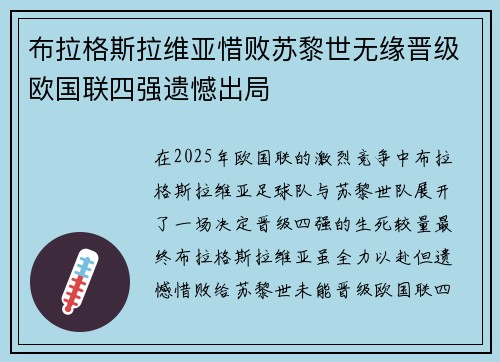 布拉格斯拉维亚惜败苏黎世无缘晋级欧国联四强遗憾出局

在2025年欧国联的激烈竞争中布拉格斯拉维亚足球队与苏黎世队展开了一场决定晋级四强的生死较量最终布拉格斯拉维亚虽全力以赴但遗憾惜败给苏黎世未能晋级欧国联四